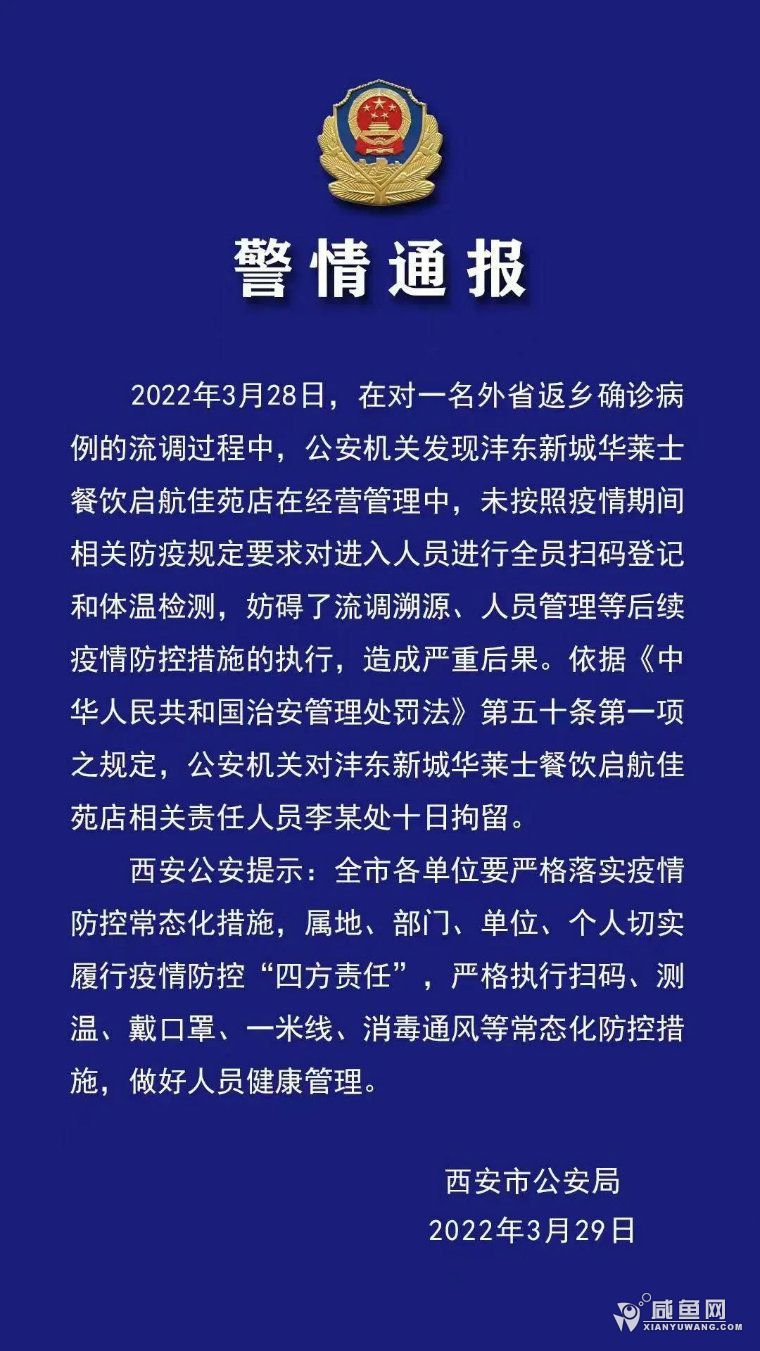 警情通报

2022年3月28日，在对一名外省返乡确诊病例的流调过程中，公安机关发现沣东新城华莱士餐饮启航佳苑店在经营管理中，未按照疫情期间相关防疫规定要求对进入人员进行全员扫码登记和体温检测，妨碍了流调溯源、人员管理等后续疫情防控措施的执行，造成严重后果。依据《中华人民共和国治安管理处罚法》第五十条第一项之规定，公安机关对沣东新城华莱士餐饮启航佳苑店相关责任人员李某处十日拘留。

西安公安提示：全市各单位要严格落实疫情防控常态化措施，属地、部门、单位、个人切实履行疫情防控“四方责任”，严格执行扫码、测温、戴口罩、一米线、消毒通风等常态化防控措施，做好人员健康管理。

西安市公安局
2022年3月29日

咸鱼网
XIANYUWANG.COM